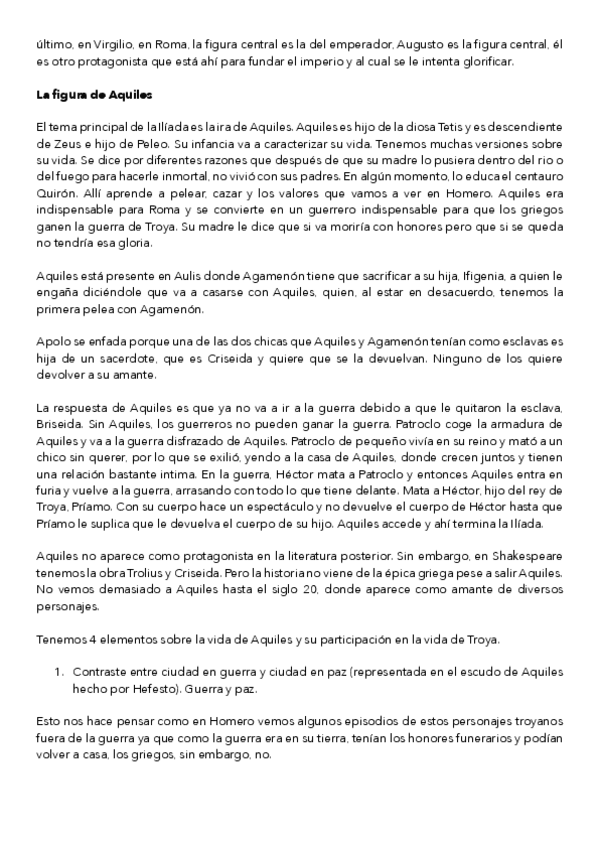 último, en Virgilio, en Roma, la figura central es la del emperador, Augusto es la figura central, él es otro protagonista que está ahí para fundar el imperio y al cual se le intenta glorificar.

La figura de Aquiles

El tema principal de la Ilíada es la ira de Aquiles. Aquiles es hijo de la diosa Tetis y es descendiente de Zeus e hijo de Peleo. Su infancia va a caracterizar su vida. Tenemos muchas versiones sobre su vida. Se dice por diferentes razones que después de que su madre lo pusiera dentro del rio o del fuego para hacerle inmortal, no vivió con sus padres. En algún momento, lo educa el centauro Quirón. Allí aprende a pelear, cazar y los valores que vamos a ver en Homero. Aquiles era indispensable para Roma y se convierte en un guerrero indispensable para que los griegos ganen la guerra de Troya. Su madre le dice que si va moriría con honores pero que si se queda no tendría esa gloria.

Aquiles está presente en Aulis donde Agamenón tiene que sacrificar a su hija, Ifigenia, a quien le engaña diciéndole que va a casarse con Aquiles, quien, al estar en desacuerdo, tenemos la primera pelea con Agamenón.

Apolo se enfada porque una de las dos chicas que Aquiles y Agamenón tenían como esclavas es hija de un sacerdote, que es Criseida y quiere que se la devuelvan. Ninguno de los quiere devolver a su amante.

La respuesta de Aquiles es que ya no va a ir a la guerra debido a que le quitaron la esclava, Briseida. Sin Aquiles, los guerreros no pueden ganar la guerra. Patroclo coge la armadura de Aquiles y va a la guerra disfrazado de Aquiles. Patroclo de pequeño vivía en su reino y mató a un chico sin querer, por lo que se exilió, yendo a la casa de Aquiles, donde crecen juntos y tienen una relación bastante intima. En la guerra, Héctor mata a Patroclo y entonces Aquiles entra en furia y vuelve a la guerra, arrasando con todo lo que tiene delante. Mata a Héctor, hijo del rey de Troya, Príamo. Con su cuerpo hace un espectáculo y no devuelve el cuerpo de Héctor hasta que Príamo le suplica que le devuelva el cuerpo de su hijo. Aquiles accede y ahí termina la Ilíada.

Aquiles no aparece como protagonista en la literatura posterior. Sin embargo, en Shakespeare tenemos la obra Trolius y Criseida. Pero la historia no viene de la épica griega pese a salir Aquiles. No vemos demasiado a Aquiles hasta el siglo 20, donde aparece como amante de diversos personajes.

Tenemos 4 elementos sobre la vida de Aquiles y su participación en la vida de Troya.

1. Contraste entre ciudad en guerra y ciudad en paz (representada en el escudo de Aquiles hecho por Hefesto). Guerra y paz.

Esto nos hace pensar como en Homero vemos algunos episodios de estos personajes troyanos fuera de la guerra ya que como la guerra era en su tierra, tenían los honores funerarios y podían volver a casa, los griegos, sin embargo, no.